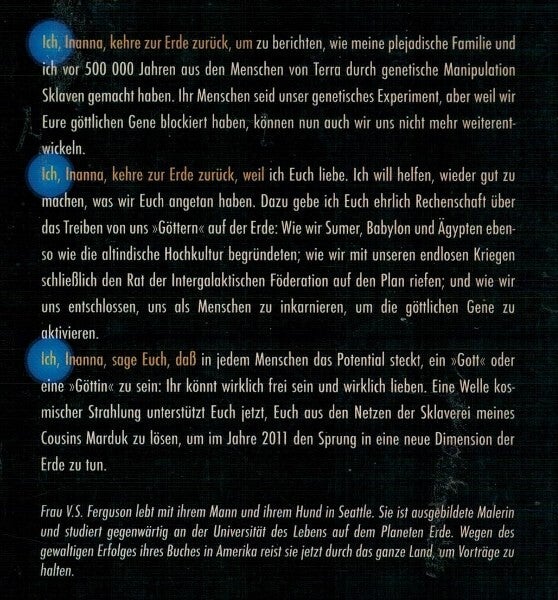 Ich, Inanna, kehre zur Erde zurück, um zu berichten, wie meine plejadische Familie und ich vor 500 000 Jahren aus den Menschen von Terra durch genetische Manipulation Sklaven gemacht haben. Ihr Menschen seid unser genetisches Experiment, aber weil wir Eure göttlichen Gene blockiert haben, können nun auch wir uns nicht mehr weiterentwickeln.

Ich, Inanna, kehre zur Erde zurück, weil ich Euch liebe. Ich will helfen, wieder gut zu machen, was wir Euch angetan haben. Dazu gebe ich Euch ehrlich Rechenschaft über das Treiben von uns »Göttern« auf der Erde: Wie wir Sumer, Babylon und Ägypten ebenso wie die altindische Hochkultur begründeten; wie wir mit unseren endlosen Kriegen schließlich den Rat der Intergalaktischen Föderation auf den Plan riefen; und wie wir uns entschlossen, uns als Menschen zu inkarnieren, um die göttlichen Gene zu aktivieren.

Ich, Inanna, sage Euch, daß in jedem Menschen das Potential steckt, ein »Gott« oder eine »Göttin« zu sein: Ihr könnt wirklich frei sein und wirklich lieben. Eine Welle kosmischer Strahlung unterstützt Euch jetzt, Euch aus den Netzen der Sklaverei meines Cousins Marduk zu lösen, um im Jahre 2011 den Sprung in eine neue Dimension der Erde zu tun.

Frau V.S. Ferguson lebt mit ihrem Mann und ihrem Hund in Seattle. Sie ist ausgebildete Malerin und studiert gegenwärtig an der Universität des Lebens auf dem Planeten Erde. Wegen des gewaltigen Erfolges ihres Buches in Amerika reist sie jetzt durch das ganze Land, um Vorträge zu halten.